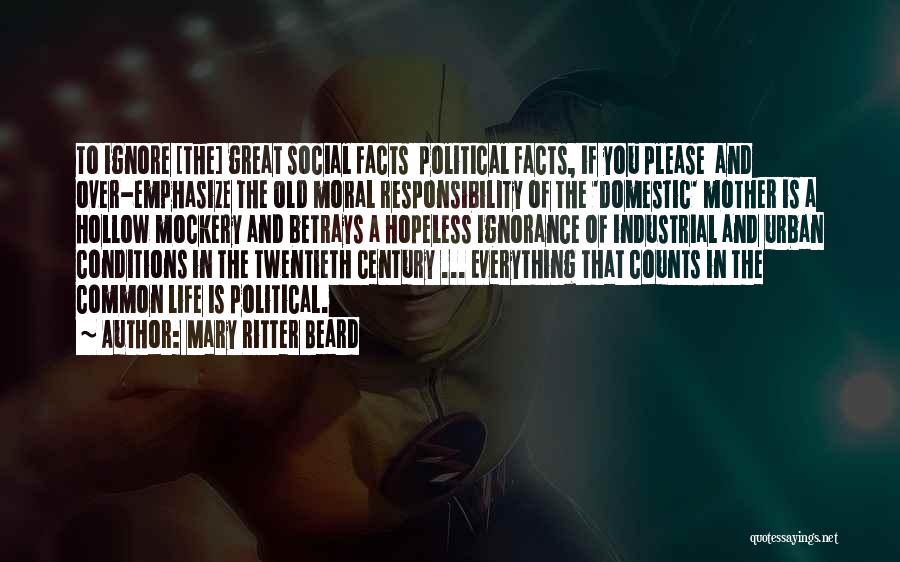 TO IGNORE [THE] GREAT SOCIAL FACTS POLITICAL FACTS, IF YOU PLEASE AND OVER-EMPHASIZE THE OLD MORAL RESPONSIBILITY OF THE "DOMESTIC" MOTHER IS A HOLLOW MOCKERY AND BETRAYS A HOPELESS IGNORANCE OF INDUSTRIAL AND URBAN CONDITIONS IN THE TWENTIETH CENTURY ... EVERYTHING THAT COUNTS IN THE COMMON LIFE IS POLITICAL.

~ AUTHOR: MARY RITTER BEARD

quotessayings.net